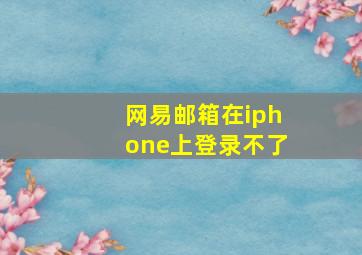 网易邮箱在iphone上登录不了